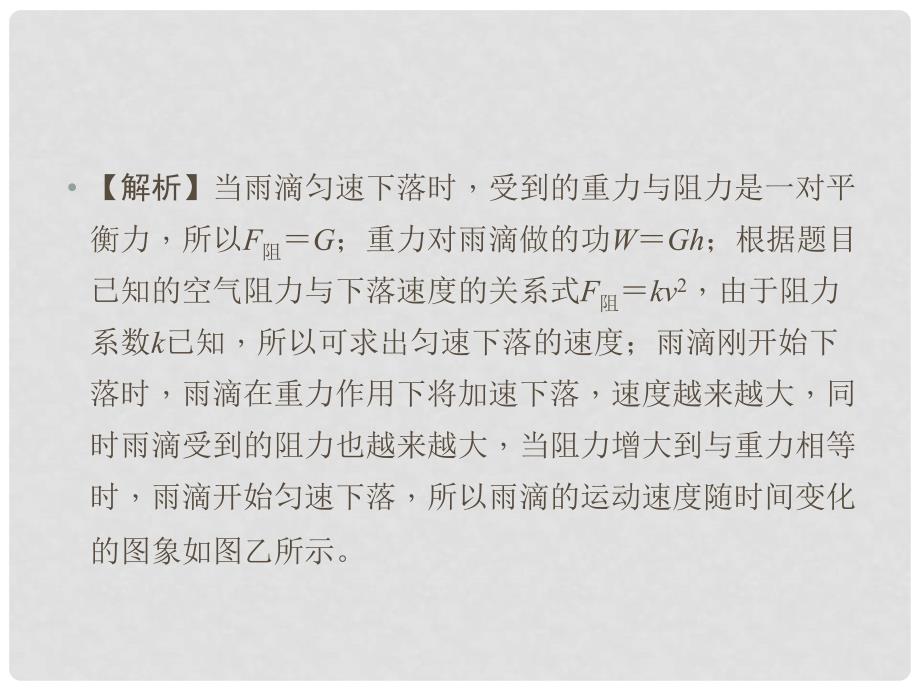 • 【解析】当雨滴匀速下落时，受到的重力与阻力是一对平衡力，所以$F_{阻}=G$；重力对雨滴做的功$W=Gh$；根据题目已知的空气阻力与下落速度的关系式$F_{阻}=kv^2$，由于阻力系数$k$已知，所以可求出匀速下落的速度；雨滴刚开始下落时，雨滴在重力作用下将加速下落，速度越来越大，同时雨滴受到的阻力也越来越大，当阻力增大到与重力相等时，雨滴开始匀速下落，所以雨滴的运动速度随时间变化的图象如图乙所示。